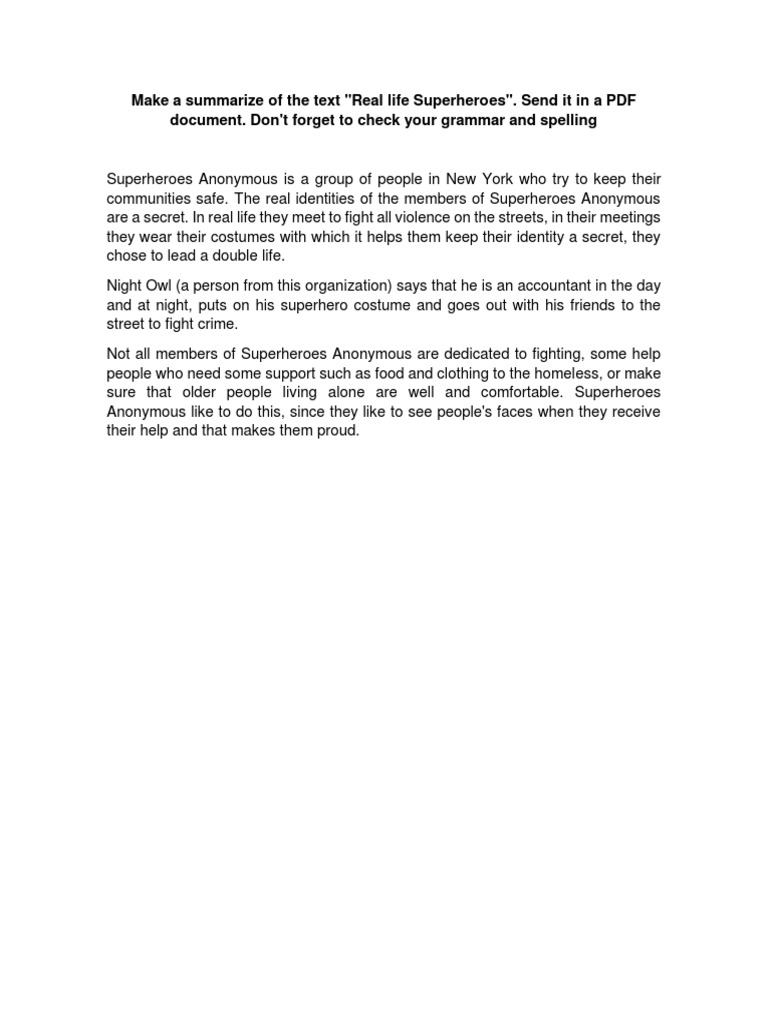 Make a summarize of the text "Real life Superheroes". Send it in a PDF document. Don't forget to check your grammar and spelling

Superheroes Anonymous is a group of people in New York who try to keep their communities safe. The real identities of the members of Superheroes Anonymous are a secret. In real life they meet to fight all violence on the streets, in their meetings they wear their costumes with which it helps them keep their identity a secret, they chose to lead a double life.

Night Owl (a person from this organization) says that he is an accountant in the day and at night, puts on his superhero costume and goes out with his friends to the street to fight crime.

Not all members of Superheroes Anonymous are dedicated to fighting, some help people who need some support such as food and clothing to the homeless, or make sure that older people living alone are well and comfortable. Superheroes Anonymous like to do this, since they like to see people's faces when they receive their help and that makes them proud.